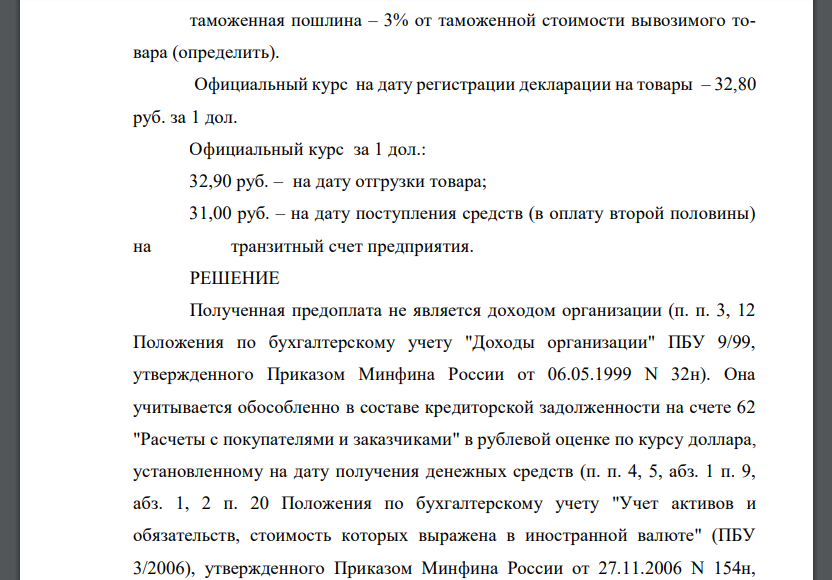 таможенная пошлина – 3% от таможенной стоимости вывозимого товара (определить).

Официальный курс на дату регистрации декларации на товары – 32,80 руб. за 1 дол.

Официальный курс за 1 дол.:

32,90 руб. – на дату отгрузки товара;

31,00 руб. – на дату поступления средств (в оплату второй половины) на транзитный счет предприятия.

РЕШЕНИЕ

Полученная предоплата не является доходом организации (п. п. 3, 12 Положения по бухгалтерскому учету "Доходы организации" ПБУ 9/99, утвержденного Приказом Минфина России от 06.05.1999 N 32н). Она учитывается обособленно в составе кредиторской задолженности на счете 62 "Расчеты с покупателями и заказчиками" в рублевой оценке по курсу доллара, установленному на дату получения денежных средств (п. п. 4, 5, абз. 1 п. 9, абз. 1, 2 п. 20 Положения по бухгалтерскому учету "Учет активов и обязательств, стоимость которых выражена в иностранной валюте" (ПБУ 3/2006), утвержденного Приказом Минфина России от 27.11.2006 N 154н,